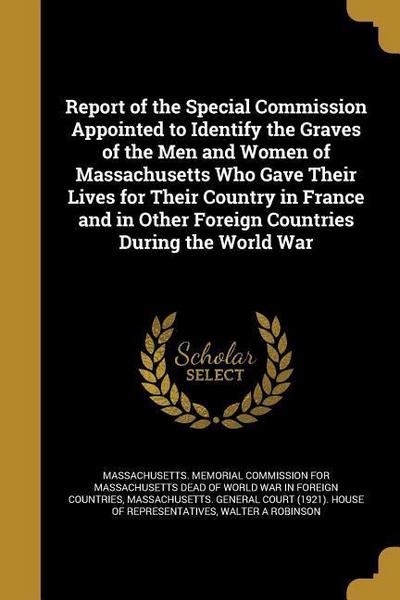 Report of the Special Commission Appointed to Identify the Graves of the Men and Women of Massachusetts Who Gave Their Lives for Their Country in France and in Other Foreign Countries During the World War

Scholar SELECT

MASSACHUSETTS. MEMORIAL COMMISSION FOR MASSACHUSETTS DEAD OF WORLD WAR IN FOREIGN COUNTRIES, MASSACHUSETTS. GENERAL COURT (1921). HOUSE OF REPRESENTATIVES, WALTER A ROBINSON